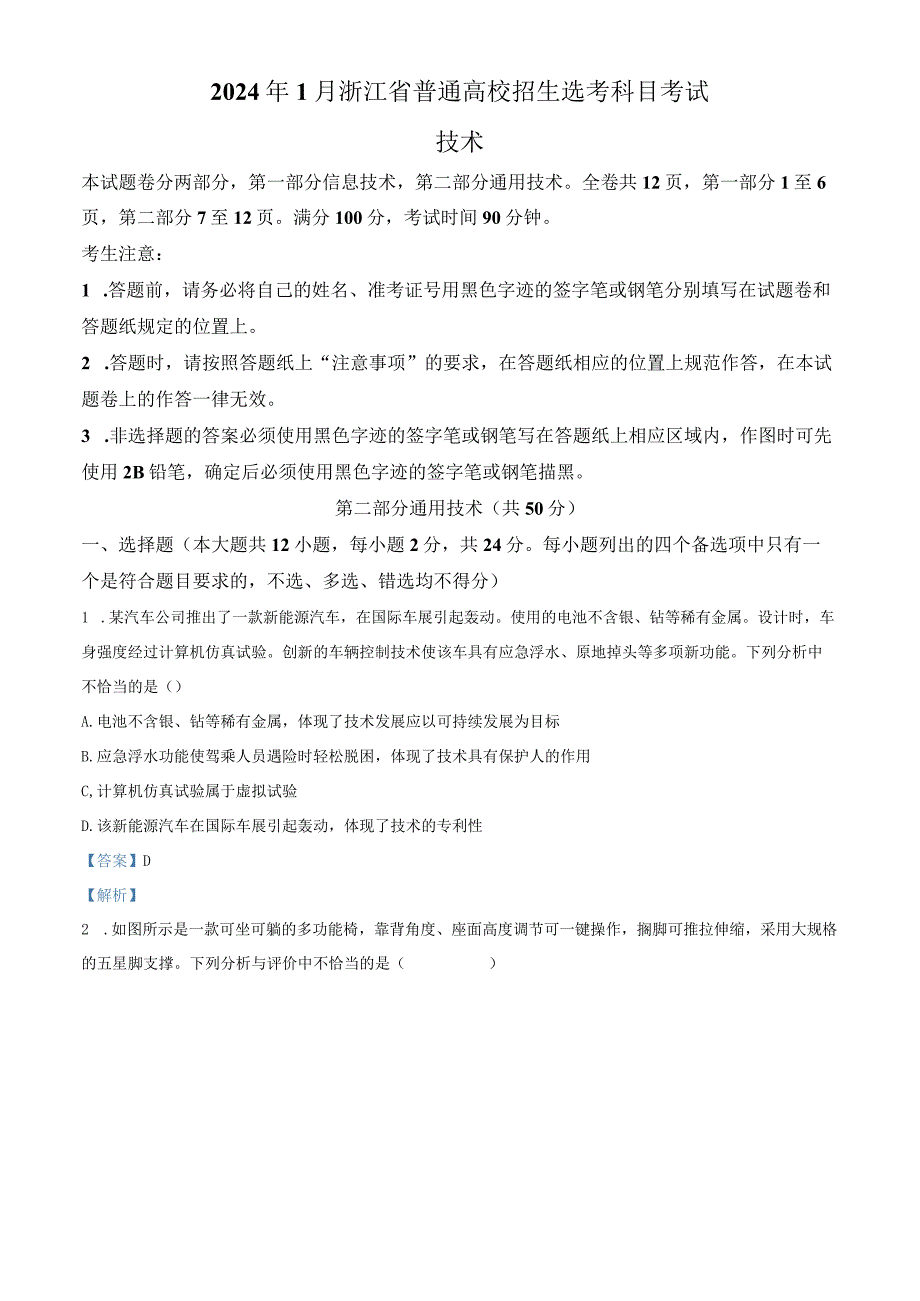 2024年1月浙江省普通高校招生选考科目考试

技术

本试题卷分两部分，第一部分信息技术，第二部分通用技术。全卷共12页，第一部分1至6页，第二部分7至12页。满分100分，考试时间90分钟。

考生注意：

1 .答题前，请务必将自己的姓名、准考证号用黑色字迹的签字笔或钢笔分别填写在试题卷和答题纸规定的位置上。

2 .答题时，请按照答题纸上“注意事项”的要求，在答题纸相应的位置上规范作答，在本试题卷上的作答一律无效。

3 .非选择题的答案必须使用黑色字迹的签字笔或钢笔写在答题纸上相应区域内，作图时可先使用2B铅笔，确定后必须使用黑色字迹的签字笔或钢笔描黑。

第二部分通用技术（共50分）

一、选择题（本大题共12小题，每小题2分，共24分。每小题列出的四个备选项中只有一个是符合题目要求的，不选、多选、错选均不得分）

1 .某汽车公司推出了一款新能源汽车，在国际车展引起轰动。使用的电池不含银、钻等稀有金属。设计时，车身强度经过计算机仿真试验。创新的车辆控制技术使该车具有应急浮水、原地掉头等多项新功能。下列分析中不恰当的是（）

A.电池不含银、钻等稀有金属，体现了技术发展应以可持续发展为目标

B.应急浮水功能使驾乘人员遇险时轻松脱困，体现了技术具有保护人的作用

C,计算机仿真试验属于虚拟试验

D.该新能源汽车在国际车展引起轰动，体现了技术的专利性

【答案】D

【解析】

2 .如图所示是一款可坐可躺的多功能椅，靠背角度、座面高度调节可一键操作，搁脚可推拉伸缩，采用大规格的五星脚支撑。下列分析与评价中不恰当的是（ ）